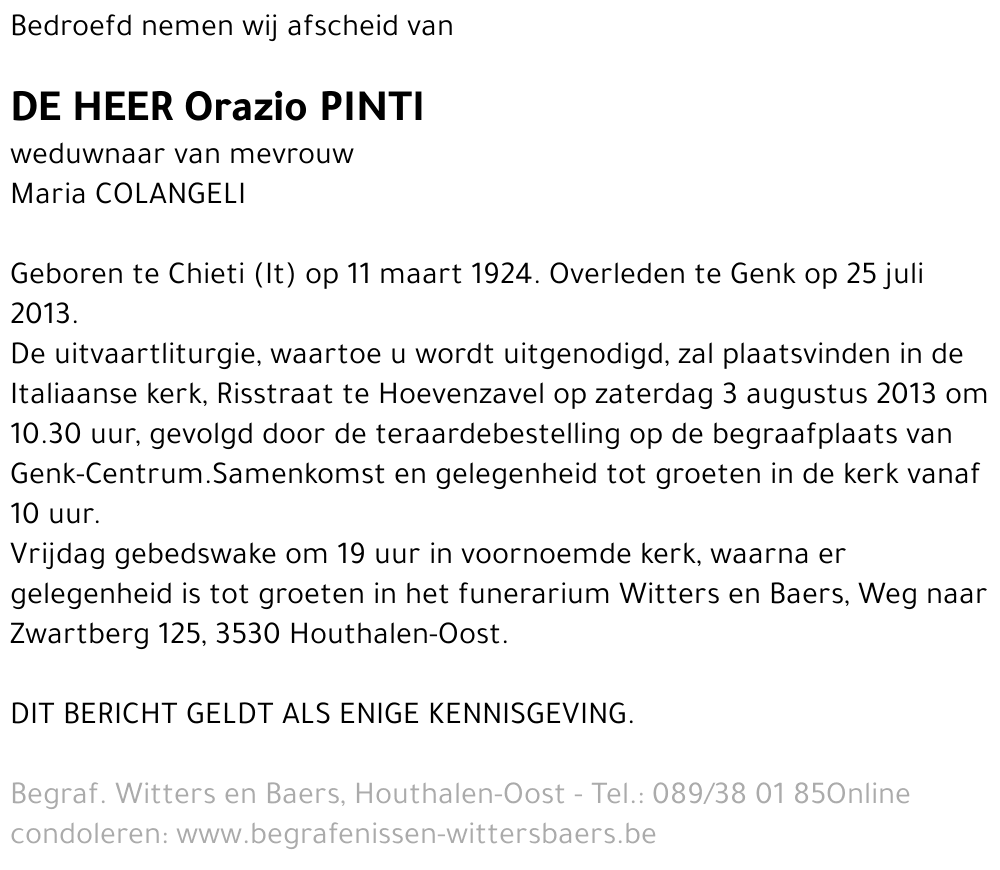 Bedroefd nemen wij afscheid van

DE HEER Orazio PINTI
weduwnaar van mevrouw
Maria COLANGELI

Geboren te Chieti (It) op 11 maart 1924. Overleden te Genk op 25 juli 2013.
De uitvaartliturgie, waartoe u wordt uitgenodigd, zal plaatsvinden in de Italiaanse kerk, Risstraat te Hoevenzavel op zaterdag 3 augustus 2013 om 10.30 uur, gevolgd door de teraardebestelling op de begraafplaats van Genk-Centrum.Samenkomst en gelegenheid tot groeten in de kerk vanaf 10 uur.
Vrijdag gebedswake om 19 uur in voornoemde kerk, waarna er gelegenheid is tot groeten in het funerarium Witters en Baers, Weg naar Zwartberg 125, 3530 Houthalen-Oost.

DIT BERICHT GELDT ALS ENIGE KENNISGEVING.

Begraf. Witters en Baers, Houthalen-Oost - Tel.: 089/38 01 85Online condoleren: www.begrafenissen-wittersbaers.be